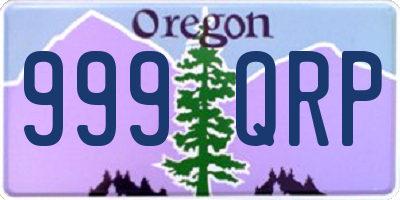 Oregon

999 QRP